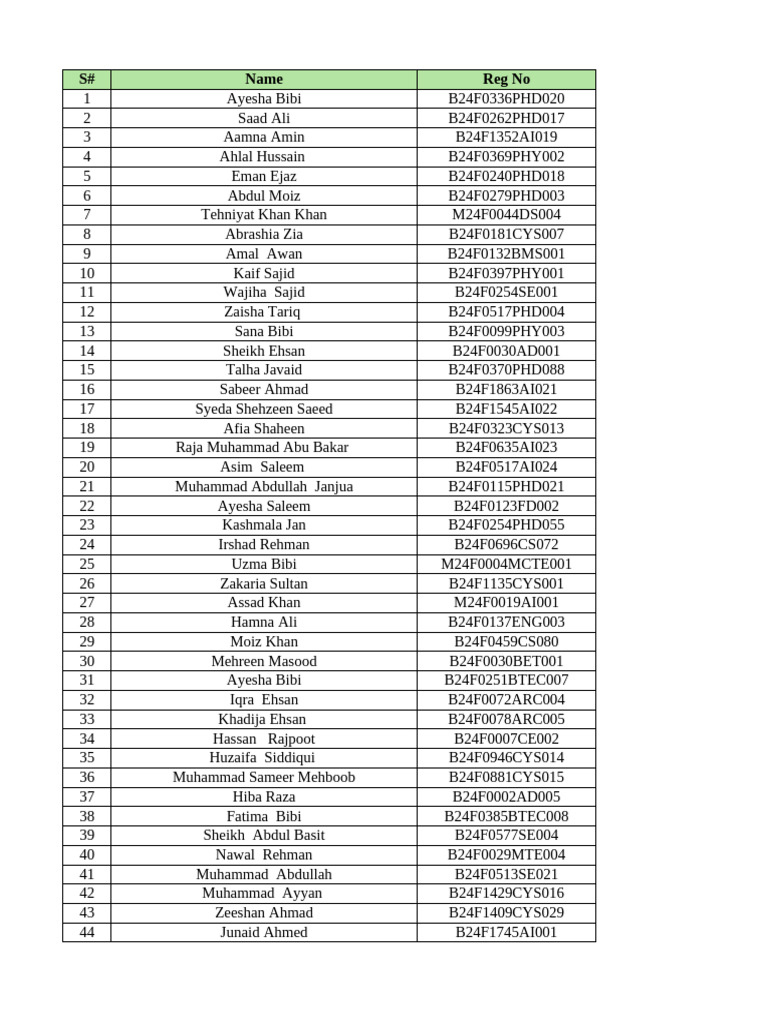 | S# | Name | Reg No |
|---|---|---|
| 1 | Ayesha Bibi | B24F0336PHD020 |
| 2 | Saad Ali | B24F0262PHD017 |
| 3 | Aamna Amin | B24F1352AI019 |
| 4 | Ahlal Hussain | B24F0369PHY002 |
| 5 | Eman Ejaz | B24F0240PHD018 |
| 6 | Abdul Moiz | B24F0279PHD003 |
| 7 | Tehniyat Khan Khan | M24F0044DS004 |
| 8 | Abrashia Zia | B24F0181CYS007 |
| 9 | Amal Awan | B24F0132BMS001 |
| 10 | Kaif Sajid | B24F0397PHY001 |
| 11 | Wajiha Sajid | B24F0254SE001 |
| 12 | Zaisha Tariq | B24F0517PHD004 |
| 13 | Sana Bibi | B24F0099PHY003 |
| 14 | Sheikh Ehsan | B24F0030AD001 |
| 15 | Talha Javaid | B24F0370PHD088 |
| 16 | Sabeer Ahmad | B24F1863AI021 |
| 17 | Syeda Shehzeen Saeed | B24F1545AI022 |
| 18 | Afia Shaheen | B24F0323CYS013 |
| 19 | Raja Muhammad Abu Bakar | B24F0635AI023 |
| 20 | Asim Saleem | B24F0517AI024 |
| 21 | Muhammad Abdullah Janjua | B24F0115PHD021 |
| 22 | Ayesha Saleem | B24F0123FD002 |
| 23 | Kashmala Jan | B24F0254PHD055 |
| 24 | Irshad Rehman | B24F0696CS072 |
| 25 | Uzma Bibi | M24F0004MCTE001 |
| 26 | Zakaria Sultan | B24F1135CYS001 |
| 27 | Assad Khan | M24F0019AI001 |
| 28 | Hamna Ali | B24F0137ENG003 |
| 29 | Moiz Khan | B24F0459CS080 |
| 30 | Mehreen Masood | B24F0030BET001 |
| 31 | Ayesha Bibi | B24F0251BTEC007 |
| 32 | Iqra Ehsan | B24F0072ARC004 |
| 33 | Khadija Ehsan | B24F0078ARC005 |
| 34 | Hassan Rajpoot | B24F0007CE002 |
| 35 | Huzaifa Siddiqui | B24F0946CYS014 |
| 36 | Muhammad Sameer Mehboob | B24F0881CYS015 |
| 37 | Hiba Raza | B24F0002AD005 |
| 38 | Fatima Bibi | B24F0385BTEC008 |
| 39 | Sheikh Abdul Basit | B24F0577SE004 |
| 40 | Nawal Rehman | B24F0029MTE004 |
| 41 | Muhammad Abdullah | B24F0513SE021 |
| 42 | Muhammad Ayyan | B24F1429CYS016 |
| 43 | Zeeshan Ahmad | B24F1409CYS029 |
| 44 | Junaid Ahmed | B24F1745AI001 |